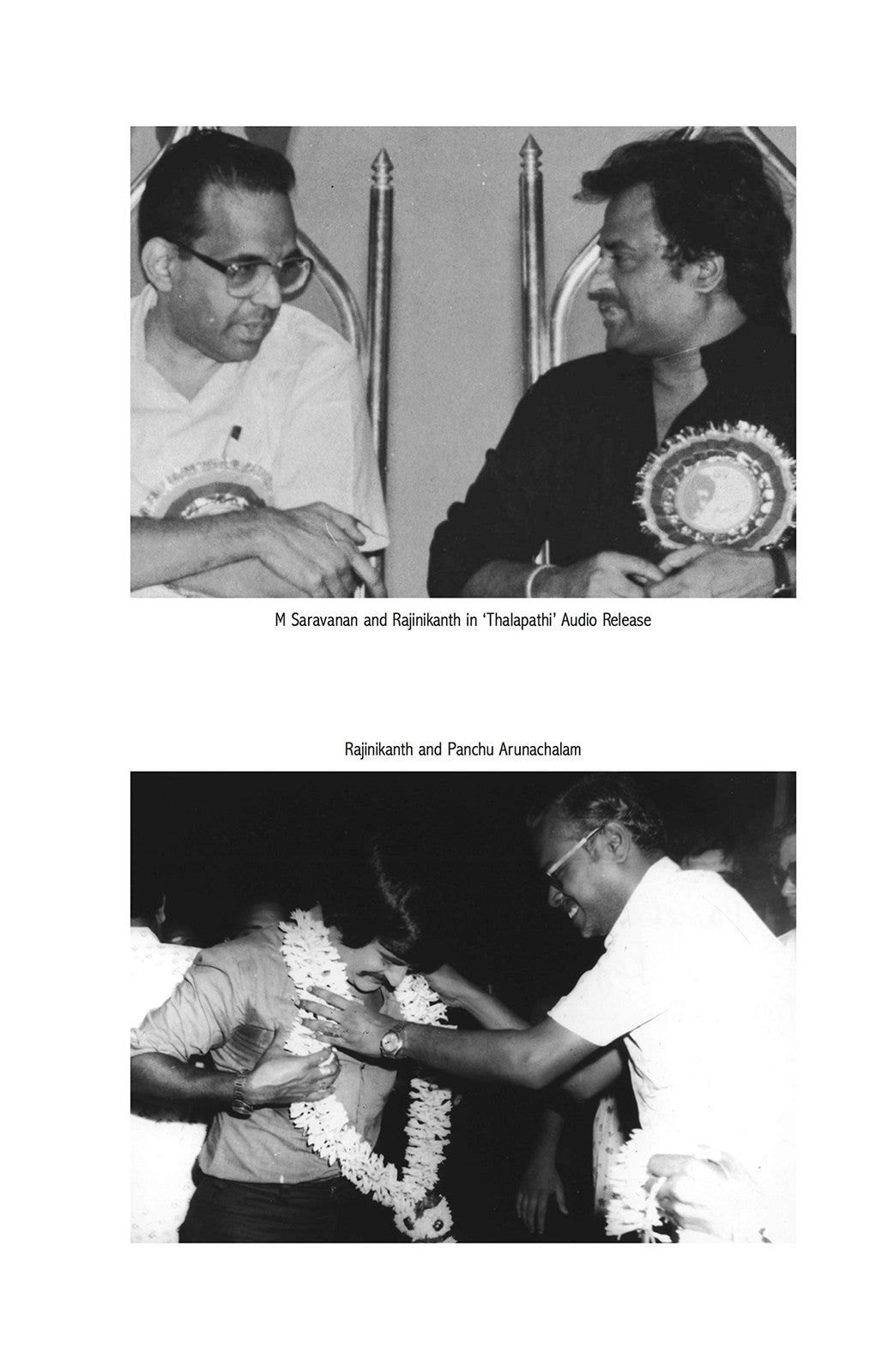 M Saravanan and Rajinikanth in 'Thalapathi' Audio Release

Rajinikanth and Panchu Arunachalam